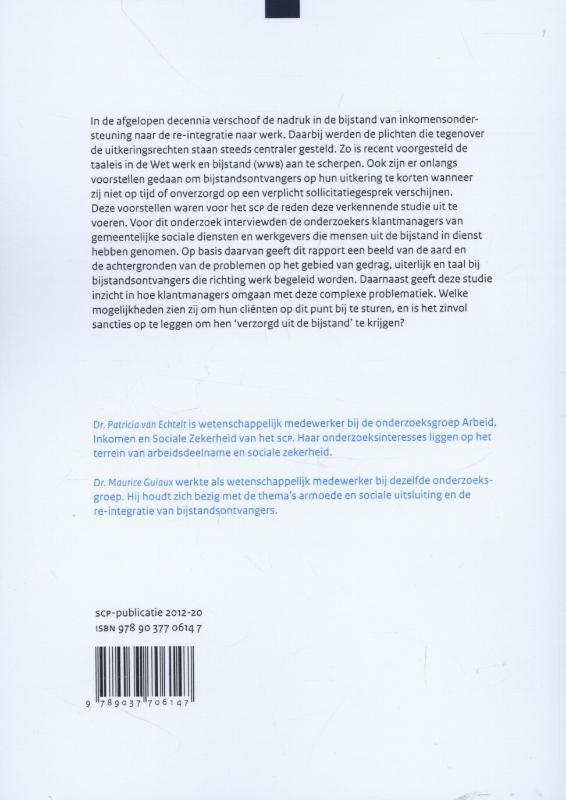 In de afgelopen decennia verschoof de nadruk in de bijstand van inkomensondersteuning naar de re-integratie naar werk. Daarbij werden de plichten die tegenover de uitkeringsrechten staan steeds centraler gesteld. Zo is recent voorgesteld de taaleis in de Wet werk en bijstand (WWB) aan te scherpen. Ook zijn er onlangs voorstellen gedaan om bijstandsontvangers op hun uitkering te korten wanneer zij niet op tijd of onverzorgd op een verplicht sollicitatiegesprek verschijnen. Deze voorstellen waren voor het SCP de reden deze verkennende studie uit te voeren. Voor dit onderzoek interviewden de onderzoekers klantmanagers van gemeentelijke sociale diensten en werkgevers die mensen uit de bijstand in dienst hebben genomen. Op basis daarvan geeft dit rapport een beeld van de aard en de achtergronden van de problemen op het gebied van gedrag, uiterlijk en taal bij bijstandsontvangers die richting werk begeleid worden. Daarnaast geeft deze studie inzicht in hoe klantmanagers omgaan met deze complexe problematiek. Welke mogelijkheden zien zij om hun cliënten op dit punt bij te sturen, en is het zinvol sancties op te leggen om hen 'verzorgd uit de bijstand' te krijgen?

Dr. Patricia van Echtelt is wetenschappelijk medewerker bij de onderzoeksgroep Arbeid, Inkomen en Sociale Zekerheid van het SCP. Haar onderzoeksinteresses liggen op het terrein van arbeidsdeelname en sociale zekerheid.

Dr. Maurice Guiaux werkte als wetenschappelijk medewerker bij dezelfde onderzoeksgroep. Hij houdt zich bezig met de thema's armoede en sociale uitsluiting en de re-integratie van bijstandsontvangers.

SCP-publicatie 2012-20
ISBN 978 90 377 0614 7

9 789037 706147